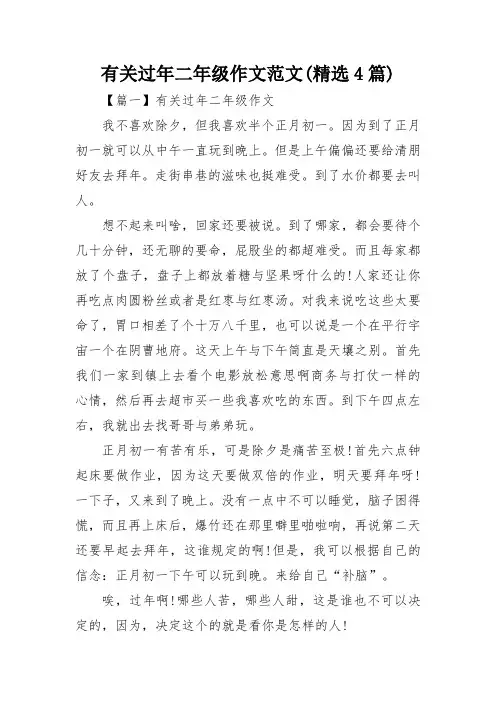 有关过年二年级作文范文(精选4篇)

【篇一】有关过年二年级作文

我不喜欢除夕，但我喜欢半个正月初一。因为到了正月初一就可以从中午一直玩到晚上。但是上午偏偏还要给清朋好友去拜年。走街串巷的滋味也挺难受。到了水价都要去叫人。

想不起来叫啥，回家还要被说。到了哪家，都会要待个几十分钟，还无聊的要命，屁股坐的都超难受。而且每家都放了个盘子，盘子上都放着糖与坚果呀什么的!人家还让你再吃点肉圆粉丝或者是红枣与红枣汤。对我来说吃这些太要命了，胃口相差了个十万八千里，也可以说是一个在平行宇宙一个在阴曹地府。这天上午与下午简直是天壤之别。首先我们一家到镇上去看个电影放松意思啊商务与打仗一样的心情，然后再去超市买一些我喜欢吃的东西。到下午四点左右，我就出去找哥哥与弟弟玩。

正月初一有苦有乐，可是除夕是痛苦至极!首先六点钟起床要做作业，因为这天要做双倍的作业，明天要拜年呀!一下子，又来到了晚上。没有一点中不可以睡觉，脑子困得慌，而且再上床后，爆竹还在那里噼里啪啦响，再说第二天还要早起去拜年，这谁规定的啊!但是，我可以根据自己的信念：正月初一下午可以玩到晚。来给自己“补脑”。

唉，过年啊!哪些人苦，哪些人甜，这是谁也不可以决定的，因为，决定这个的就是看你是怎样的人!